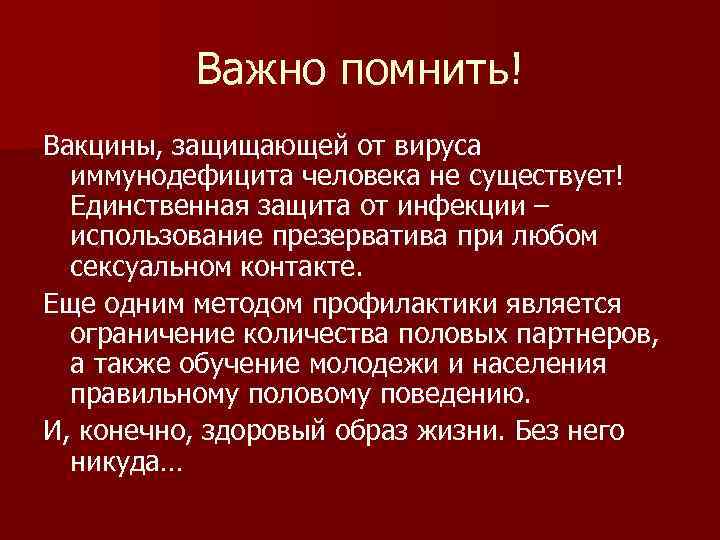 Важно помнить!

Вакцины, защищающей от вируса иммунодефицита человека не существует! Единственная защита от инфекции – использование презерватива при любом сексуальном контакте.

Еще одним методом профилактики является ограничение количества половых партнеров, а также обучение молодежи и населения правильному половому поведению.

И, конечно, здоровый образ жизни. Без него никуда…